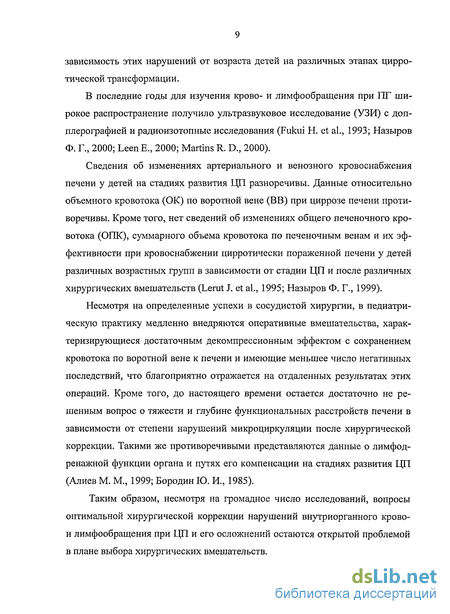 9

зависимость этих нарушений от возраста детей на различных этапах цирротической трансформации.

В последние годы для изучения крово- и лимфообращения при ПГ широкое распространение получило ультразвуковое исследование (УЗИ) с допплерографией и радиоизотопные исследования (Fukui H. et al., 1993; Назыров Ф. Г., 2000; Leen E., 2000; Martins R. D., 2000).

Сведения об изменениях артериального и венозного кровоснабжения печени у детей на стадиях развития ЦП разноречивы. Данные относительно объемного кровотока (ОК) по воротной вене (ВВ) при циррозе печени противоречивы. Кроме того, нет сведений об изменениях общего печеночного кровотока (ОПК), суммарного объема кровотока по печеночным венам и их эффективности при кровоснабжении цирротически пораженной печени у детей различных возрастных групп в зависимости от стадии ЦП и после различных хирургических вмешательств (Lerut J. et al., 1995; Назыров Ф. Г., 1999).

Несмотря на определенные успехи в сосудистой хирургии, в педиатрическую практику медленно внедряются оперативные вмешательства, характеризирующиеся достаточным декомпрессионным эффектом с сохранением кровотока по воротной вене к печени и имеющие меньшее число негативных последствий, что благоприятно отражается на отдаленных результатах этих операций. Кроме того, до настоящего времени остается достаточно не решенным вопрос о тяжести и глубине функциональных расстройств печени в зависимости от степени нарушений микроциркуляции после хирургической коррекции. Такими же противоречивыми представляются данные о лимфодренажной функции органа и путях его компенсации на стадиях развития ЦП (Алиев М. М., 1999; Бородин Ю. И., 1985).

Таким образом, несмотря на громадное число исследований, вопросы оптимальной хирургической коррекции нарушений внутриорганного крово- и лимфообращения при ЦП и его осложнений остаются открытой проблемой в плане выбора хирургических вмешательств.

dsLib.net
библиотека диссертаций